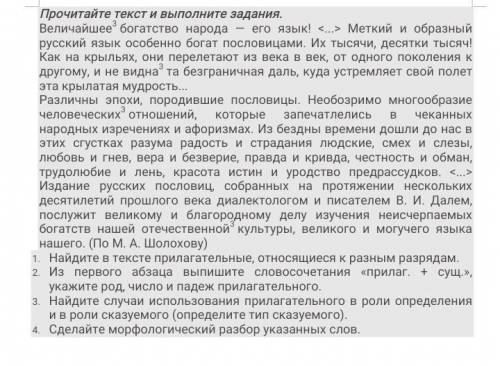 Прочитайте текст и выполните задания.
Величайшее$^3$ богатство народа — его язык! <...> Меткий и образный русский язык особенно богат пословицами. Их тысячи, десятки тысяч! Как на крыльях, они перелетают из века в век, от одного поколения к другому, и не видна$^3$ та безграничная даль, куда устремляет свой полет эта крылатая мудрость...
Различны эпохи, породившие пословицы. Необозримо многообразие человеческих$^3$ отношений, которые запечатлелись в чеканных народных изречениях и афоризмах. Из бездны времени дошли до нас в этих сгустках разума радость и страдания людские, смех и слезы, любовь и гнев, вера и безверие, правда и кривда, честность и обман, трудолюбие и лень, красота истин и уродство предрассудков. <...> Издание русских пословиц, собранных на протяжении нескольких десятилетий прошлого века диалектологом и писателем В. И. Далем, послужит великому и благородному делу изучения неисчерпаемых богатств нашей отечественной$^3$ культуры, великого и могучего языка нашего. (По М. А. Шолохову)
1. Найдите в тексте прилагательные, относящиеся к разным разрядам.
2. Из первого абзаца выпишите словосочетания «прилаг. + сущ.», укажите род, число и падеж прилагательного.
3. Найдите случаи использования прилагательного в роли определения и в роли сказуемого (определите тип сказуемого).
4. Сделайте морфологический разбор указанных слов.